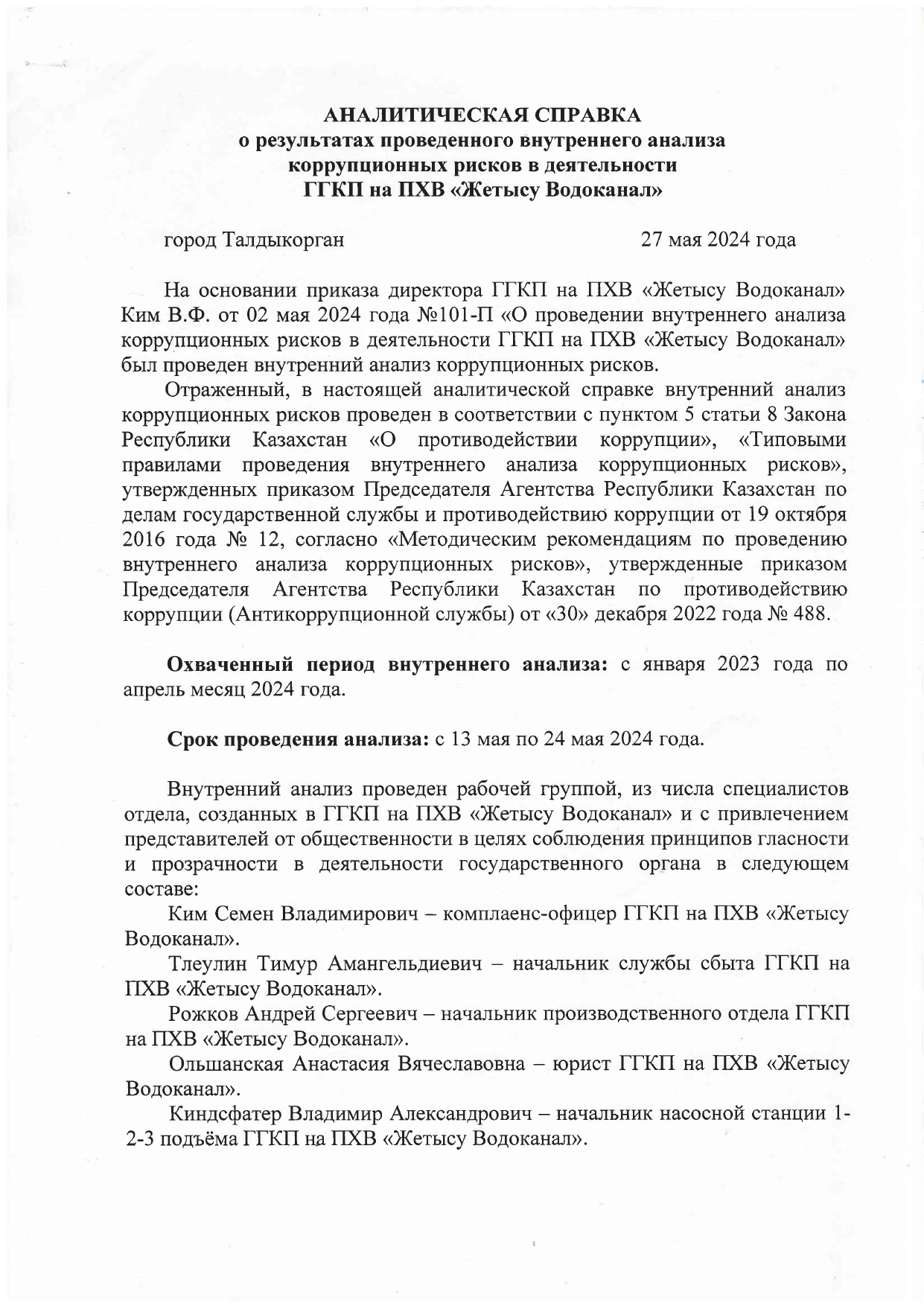 АНАЛИТИЧЕСКАЯ СПРАВКА
о результатах проведенного внутреннего анализа
коррупционных рисков в деятельности
ГГКП на ПХВ «Жетысу Водоканал»

город Талдыкорган 27 мая 2024 года

На основании приказа директора ГГКП на ПХВ «Жетысу Водоканал» Ким В.Ф. от 02 мая 2024 года №101-П «О проведении внутреннего анализа коррупционных рисков в деятельности ГГКП на ПХВ «Жетысу Водоканал» был проведен внутренний анализ коррупционных рисков.

Отраженный, в настоящей аналитической справке внутренний анализ коррупционных рисков проведен в соответствии с пунктом 5 статьи 8 Закона Республики Казахстан «О противодействии коррупции», «Типовыми правилами проведения внутреннего анализа коррупционных рисков», утвержденных приказом Председателя Агентства Республики Казахстан по делам государственной службы и противодействию коррупции от 19 октября 2016 года № 12, согласно «Методическим рекомендациям по проведению внутреннего анализа коррупционных рисков», утвержденные приказом Председателя Агентства Республики Казахстан по противодействию коррупции (Антикоррупционной службы) от «30» декабря 2022 года № 488.

Охваченный период внутреннего анализа: с января 2023 года по апрель месяц 2024 года.

Срок проведения анализа: с 13 мая по 24 мая 2024 года.

Внутренний анализ проведен рабочей группой, из числа специалистов отдела, созданных в ГГКП на ПХВ «Жетысу Водоканал» и с привлечением представителей от общественности в целях соблюдения принципов гласности и прозрачности в деятельности государственного органа в следующем составе:

Ким Семен Владимирович – комплаенс-офицер ГГКП на ПХВ «Жетысу Водоканал».

Тлеулин Тимур Амангельдиевич – начальник службы сбыта ГГКП на ПХВ «Жетысу Водоканал».

Рожков Андрей Сергеевич – начальник производственного отдела ГГКП на ПХВ «Жетысу Водоканал».

Ольшанская Анастасия Вячеславовна – юрист ГГКП на ПХВ «Жетысу Водоканал».

Киндсфатер Владимир Александрович – начальник насосной станции 1-2-3 подъёма ГГКП на ПХВ «Жетысу Водоканал».